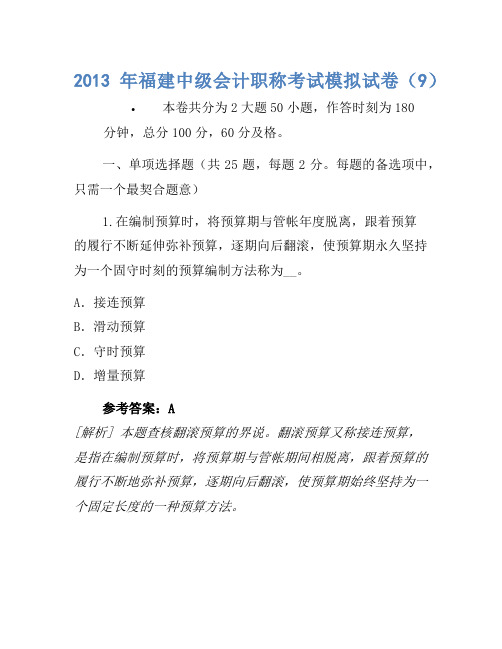 2013 年福建中级会计职称考试模拟试卷（9）

• 本卷共分为 2 大题 50 小题，作答时刻为 180 分钟，总分 100 分，60 分及格。

一、单项选择题（共 25 题，每题 2 分。每题的备选项中，只需一个最契合题意）

1.在编制预算时，将预算期与管帐年度脱离，跟着预算的履行不断延伸弥补预算，逐期向后翻滚，使预算期永久坚持为一个固守时刻的预算编制方法称为__。

A. 接连预算
B. 滑动预算
C. 守时预算
D. 增量预算

参考答案：A

[解析] 本题查核翻滚预算的界说。翻滚预算又称接连预算，是指在编制预算时，将预算期与管帐期间相脱离，跟着预算的履行不断地弥补预算，逐期向后翻滚，使预算期始终坚持为一个固定长度的一种预算方法。